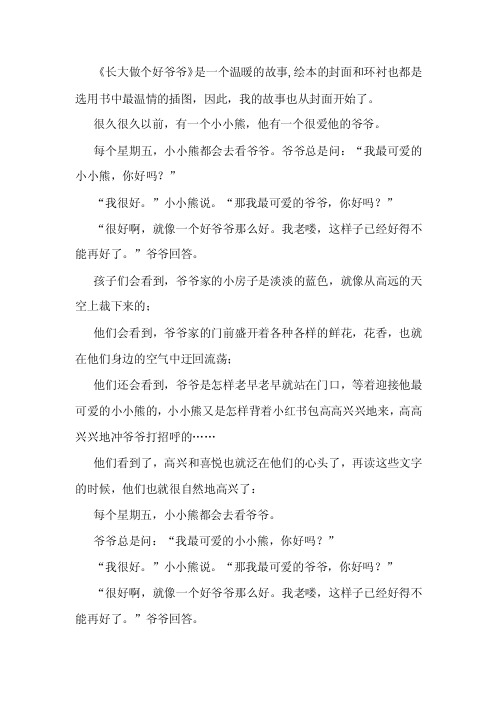 《长大做个好爷爷》是一个温暖的故事,绘本的封面和环衬也都是选用书中最温情的插图，因此，我的故事也从封面开始了。

很久很久以前，有一个小小熊，他有一个很爱他的爷爷。

每个星期五，小小熊都会去看爷爷。爷爷总是问：“我最可爱的小小熊，你好吗？”

“我很好。”小小熊说。“那我最可爱的爷爷，你好吗？”

“很好啊，就像一个好爷爷那么好。我老喽，这样子已经好得不能再好了。”爷爷回答。

孩子们会看到，爷爷家的小房子是淡淡的蓝色，就像从高远的天空上裁下来的；

他们会看到，爷爷家的门前盛开着各种各样的鲜花，花香，也就在他们身边的空气中迂回流荡；

他们还会看到，爷爷是怎样老早老早就站在门口，等着迎接他最可爱的小小熊的，小小熊又是怎样背着小红书包高高兴兴地来，高高兴兴地冲爷爷打招呼的……

他们看到了，高兴和喜悦也就泛在他们的心头了，再读这些文字的时候，他们也就很自然地高兴了：

每个星期五，小小熊都会去看爷爷。

爷爷总是问：“我最可爱的小小熊，你好吗？”

“我很好。”小小熊说。“那我最可爱的爷爷，你好吗？”

“很好啊，就像一个好爷爷那么好。我老喽，这样子已经好得不能再好了。”爷爷回答。